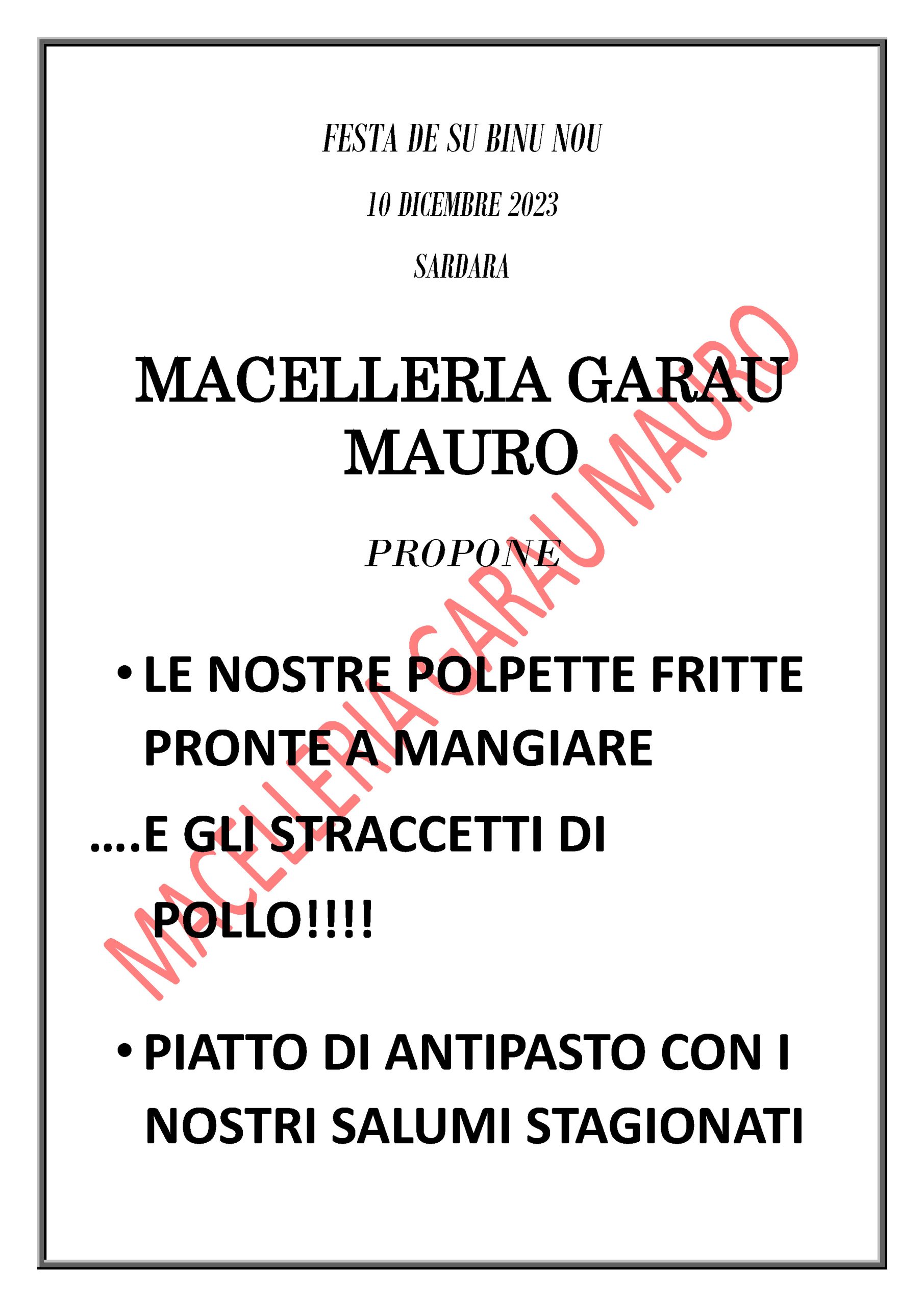 FESTA DE SU BINU NOU

10 DICEMBRE 2023

SARDARA

MACELLERIA GARAU MAURO

PROPONE

• LE NOSTRE POLPETTE FRITTE PRONTE A MANGIARE

….E GLI STRACCETTI DI POLLO!!!!

• PIATTO DI ANTIPASTO CON I NOSTRI SALUMI STAGIONATI

MACELLERIA GARAU MAURO